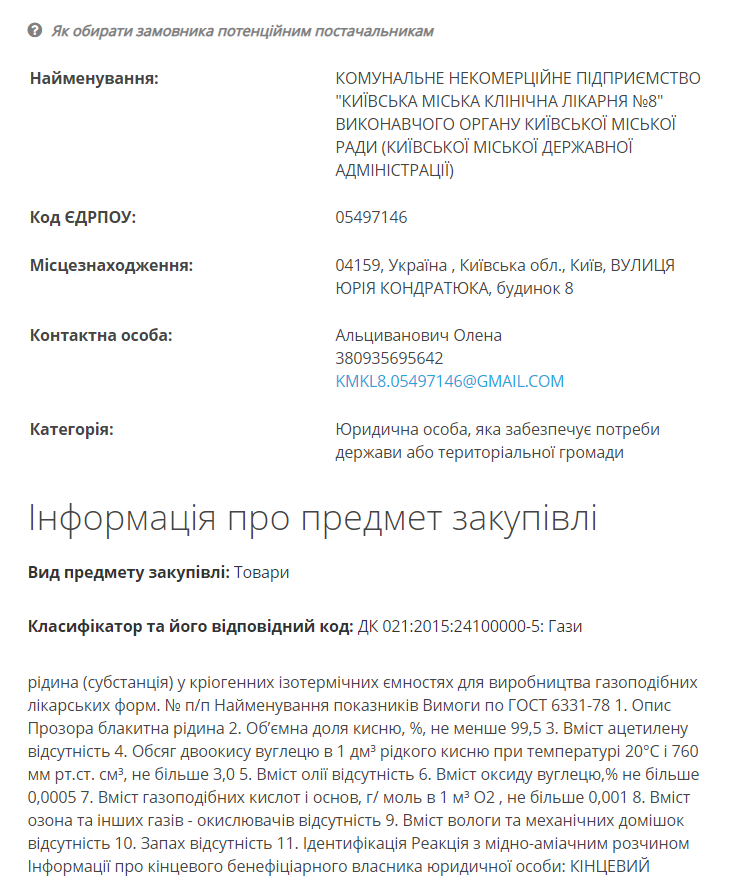 Як обирати замовника потенційним постачальникам

Найменування: КОМУНАЛЬНЕ НЕКОМЕРЦІЙНЕ ПІДПРИЄМСТВО "КИЇВСЬКА МІСЬКА КЛІНІЧНА ЛІКАРНЯ №8" ВИКОНАВЧОГО ОРГАНУ КИЇВСЬКОЇ МІСЬКОЇ РАДИ (КИЇВСЬКОЇ МІСЬКОЇ ДЕРЖАВНОЇ АДМІНІСТРАЦІЇ)

Код ЄДРПОУ: 05497146

Місцезнаходження: 04159, Україна , Київська обл., Київ, ВУЛИЦЯ ЮРІЯ КОНДРАТЮКА, будинок 8

Контактна особа: Альциванович Олена
380935695642
KMKL8.05497146@GMAIL.COM

Категорія: Юридична особа, яка забезпечує потреби держави або територіальної громади

Інформація про предмет закупівлі

Вид предмету закупівлі: Товари

Класифікатор та його відповідний код: ДК 021:2015:24100000-5: Гази

рідина (субстанція) у кріогенних ізотермічних ємностях для виробництва газоподібних лікарських форм. № п/п Найменування показників Вимоги по ГОСТ 6331-78 1. Опис Прозора блакитна рідина 2. Об'ємна доля кисню, %, не менше 99,5 3. Вміст ацетилену відсутність 4. Обсяг двоокису вуглецю в 1 дм³ рідкого кисню при температурі 20°С і 760 мм рт.ст. см³, не більше 3,0 5. Вміст олії відсутність 6. Вміст оксиду вуглецю,% не більше 0,0005 7. Вміст газоподібних кислот і основ, г/ моль в 1 м³ О2 , не більше 0,001 8. Вміст озона та інших газів - окислювачів відсутність 9. Вміст вологи та механічних домішок відсутність 10. Запах відсутність 11. Ідентифікація Реакція з мідно-аміачним розчином Інформації про кінцевого бенефіціарного власника юридичної особи: КІНЦЕВИЙ